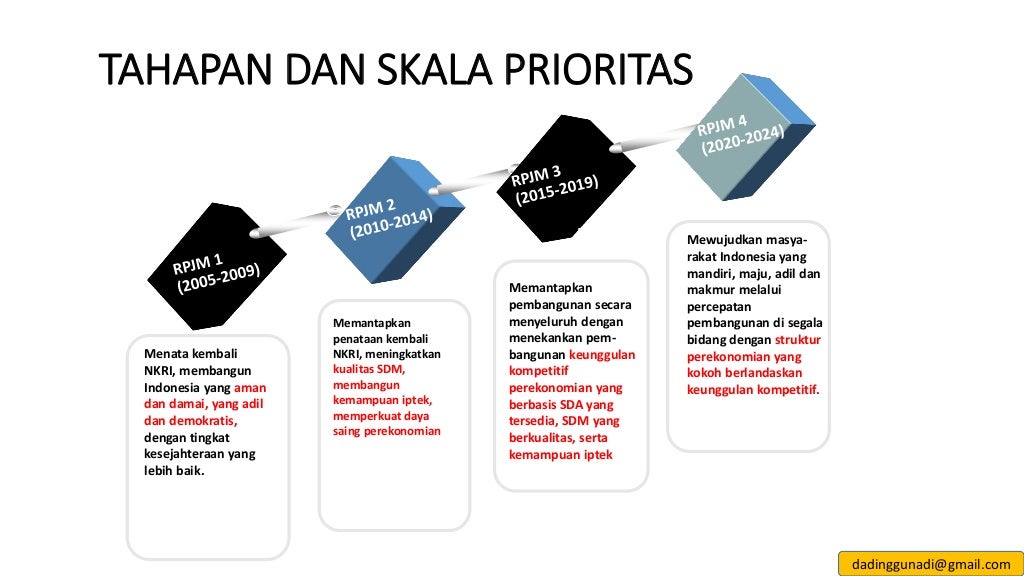 TAHAPAN DAN SKALA PRIORITAS

RPJM 1 (2005-2009)

RPJM 2 (2010-2014)

RPJM 3 (2015-2019)

RPJM 4 (2020-2024)

Menata kembali NKRI, membangun Indonesia yang aman dan damai, yang adil dan demokratis, dengan tingkat kesejahteraan yang lebih baik.

Memantapkan penataan kembali NKRI, meningkatkan kualitas SDM, membangun kemampuan iptek, memperkuat daya saing perekonomian

Memantapkan pembangunan secara menyeluruh dengan menekankan pembangunan keunggulan kompetitif perekonomian yang berbasis SDA yang tersedia, SDM yang berkualitas, serta kemampuan iptek

Mewujudkan masyarakat Indonesia yang mandiri, maju, adil dan makmur melalui percepatan pembangunan di segala bidang dengan struktur perekonomian yang kokoh berlandaskan keunggulan kompetitif.

dadinggunadi@gmail.com